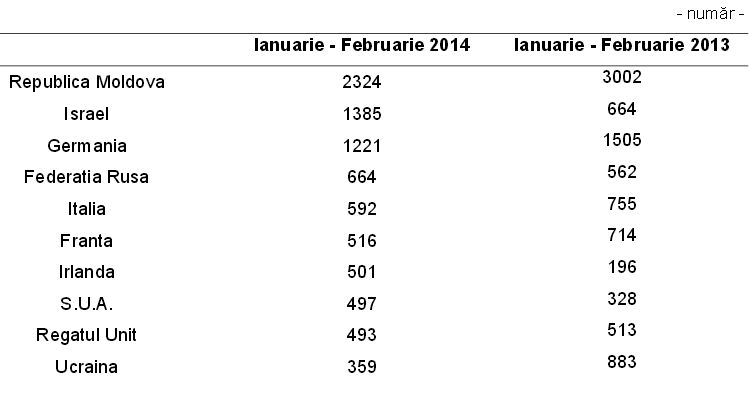 - număr -

|  | Ianuarie - Februarie 2014 | Ianuarie - Februarie 2013 |
|---|---|---|
| Republica Moldova | 2324 | 3002 |
| Israel | 1385 | 664 |
| Germania | 1221 | 1505 |
| Federatia Rusa | 664 | 562 |
| Italia | 592 | 755 |
| Franta | 516 | 714 |
| Irlanda | 501 | 196 |
| S.U.A. | 497 | 328 |
| Regatul Unit | 493 | 513 |
| Ucraina | 359 | 883 |